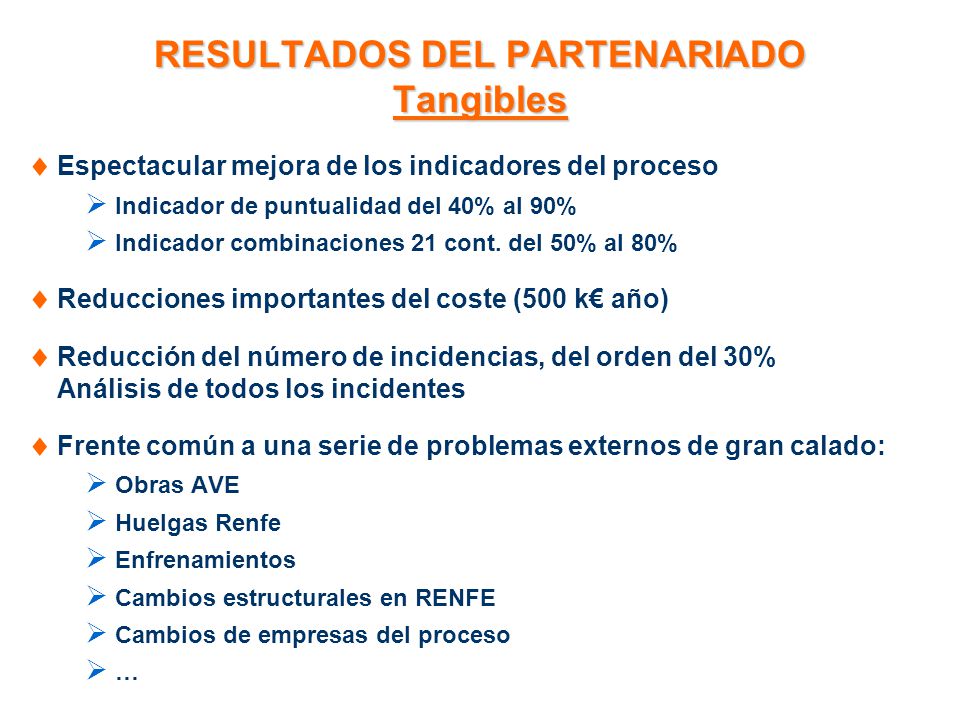 RESULTADOS DEL PARTENARIADO
Tangibles

♦ Espectacular mejora de los indicadores del proceso

➢ Indicador de puntualidad del 40% al 90%

➢ Indicador combinaciones 21 cont. del 50% al 80%

♦ Reducciones importantes del coste (500 k€ año)

♦ Reducción del número de incidencias, del orden del 30%
Análisis de todos los incidentes

♦ Frente común a una serie de problemas externos de gran calado:

➢ Obras AVE

➢ Huelgas Renfe

➢ Enfrenamientos

➢ Cambios estructurales en RENFE

➢ Cambios de empresas del proceso

➢ …